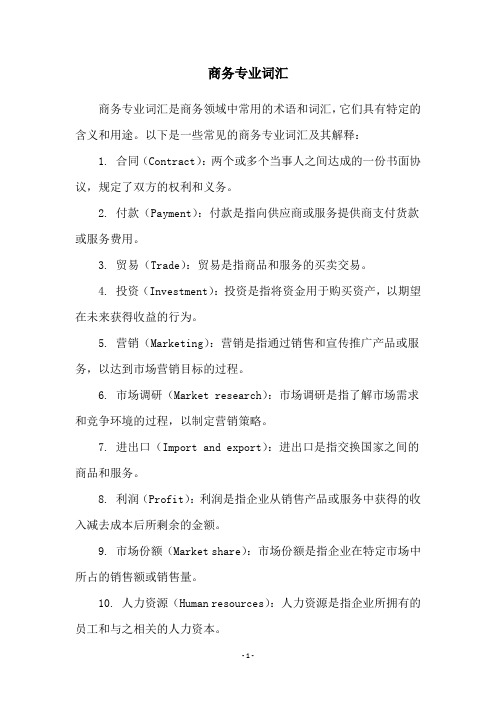 商务专业词汇

商务专业词汇是商务领域中常用的术语和词汇，它们具有特定的含义和用途。以下是一些常见的商务专业词汇及其解释：

1. 合同（Contract）：两个或多个当事人之间达成的一份书面协议，规定了双方的权利和义务。

2. 付款（Payment）：付款是指向供应商或服务提供商支付货款或服务费用。

3. 贸易（Trade）：贸易是指商品和服务的买卖交易。

4. 投资（Investment）：投资是指将资金用于购买资产，以期望在未来获得收益的行为。

5. 营销（Marketing）：营销是指通过销售和宣传推广产品或服务，以达到市场营销目标的过程。

6. 市场调研（Market research）：市场调研是指了解市场需求和竞争环境的过程，以制定营销策略。

7. 进出口（Import and export）：进出口是指交换国家之间的商品和服务。

8. 利润（Profit）：利润是指企业从销售产品或服务中获得的收入减去成本后所剩余的金额。

9. 市场份额（Market share）：市场份额是指企业在特定市场中所占的销售额或销售量。

10. 人力资源（Human resources）：人力资源是指企业所拥有的员工和与之相关的人力资本。

-1-